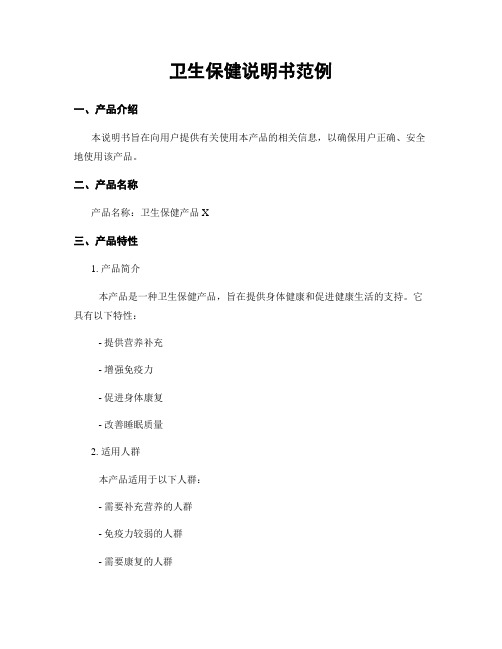 卫生保健说明书范例

一、产品介绍

本说明书旨在向用户提供有关使用本产品的相关信息，以确保用户正确、安全地使用该产品。

二、产品名称

产品名称：卫生保健产品 X

三、产品特性

1. 产品简介

本产品是一种卫生保健产品，旨在提供身体健康和促进健康生活的支持。它具有以下特性：

- 提供营养补充

- 增强免疫力

- 促进身体康复

- 改善睡眠质量

2. 适用人群

本产品适用于以下人群：

- 需要补充营养的人群

- 免疫力较弱的人群

- 需要康复的人群